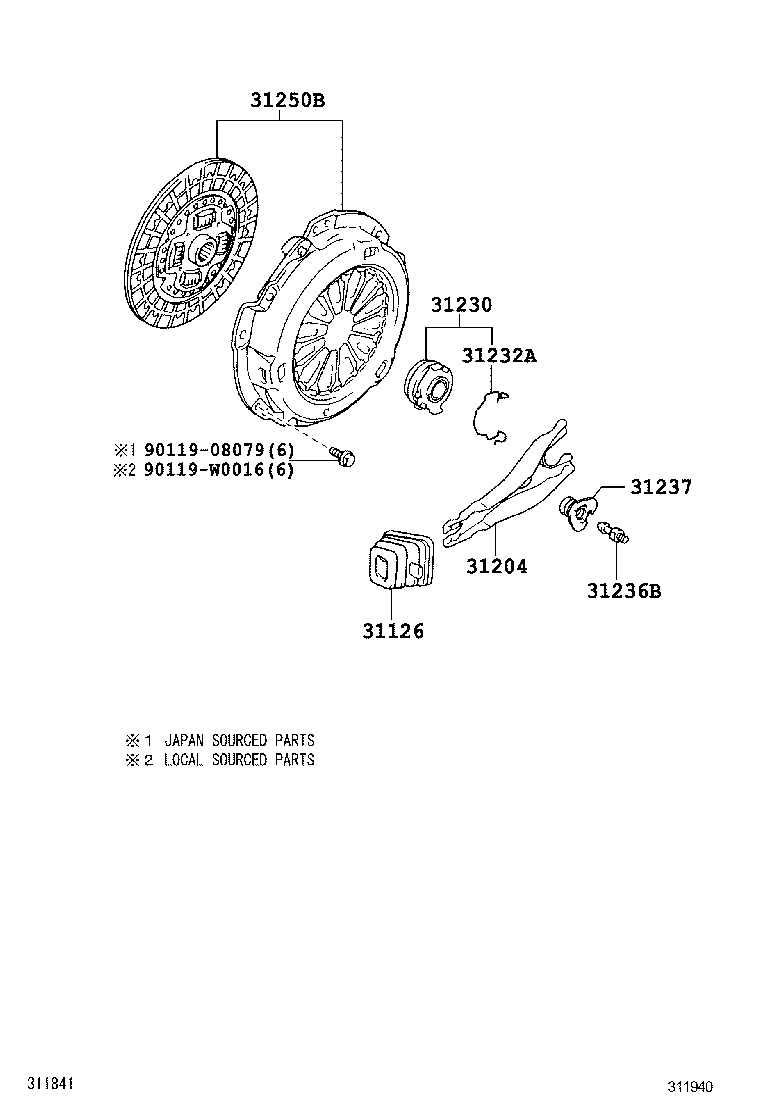 31250B

31230

31232A

※1 90119-08079(6)
※2 90119-W0016(6)

31237

31204

31236B

31126

※1 JAPAN SOURCED PARTS
※2 LOCAL SOURCED PARTS

311841

311940